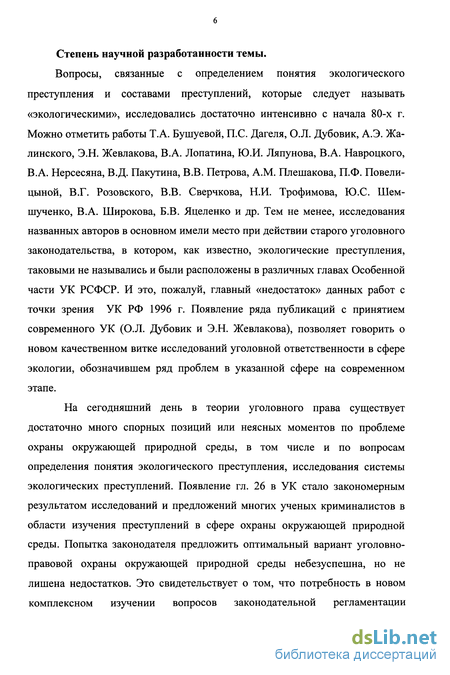 6

Степень научной разработанности темы.

Вопросы, связанные с определением понятия экологического преступления и составами преступлений, которые следует называть «экологическими», исследовались достаточно интенсивно с начала 80-х г. Можно отметить работы Т.А. Бушуевой, П.С. Дагеля, О.Л. Дубовик, А.Э. Жалинского, Э.Н. Жевлакова, В.А. Лопатина, Ю.И. Ляпунова, В.А. Навроцкого, В.А. Нерсесяна, В.Д. Пакутина, В.В. Петрова, А.М. Плешакова, П.Ф. Повелицыной, В.Г. Розовского, В.В. Сверчкова, Н.И. Трофимова, Ю.С. Шемшученко, В.А. Широкова, Б.В. Яцеленко и др. Тем не менее, исследования названных авторов в основном имели место при действии старого уголовного законодательства, в котором, как известно, экологические преступления, таковыми не назывались и были расположены в различных главах Особенной части УК РСФСР. И это, пожалуй, главный «недостаток» данных работ с точки зрения УК РФ 1996 г. Появление ряда публикаций с принятием современного УК (О.Л. Дубовик и Э.Н. Жевлакова), позволяет говорить о новом качественном витке исследований уголовной ответственности в сфере экологии, обозначившем ряд проблем в указанной сфере на современном этапе.

На сегодняшний день в теории уголовного права существует достаточно много спорных позиций или неясных моментов по проблеме охраны окружающей природной среды, в том числе и по вопросам определения понятия экологического преступления, исследования системы экологических преступлений. Появление гл. 26 в УК стало закономерным результатом исследований и предложений многих ученых криминалистов в области изучения преступлений в сфере охраны окружающей природной среды. Попытка законодателя предложить оптимальный вариант уголовно-правовой охраны окружающей природной среды небезуспешна, но не лишена недостатков. Это свидетельствует о том, что потребность в новом комплексном изучении вопросов законодательной регламентации

dsLib.net
библиотека диссертаций